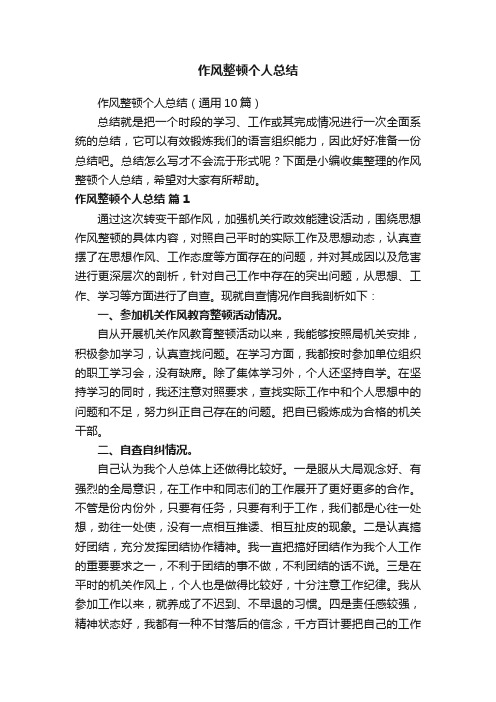 作风整顿个人总结

作风整顿个人总结（通用10篇）

总结就是把一个时段的学习、工作或其完成情况进行一次全面系统的总结，它可以有效锻炼我们的语言组织能力，因此好好准备一份总结吧。总结怎么写才不会流于形式呢？下面是小编收集整理的作风整顿个人总结，希望对大家有所帮助。

作风整顿个人总结 篇1

通过这次转变干部作风，加强机关行政效能建设活动，围绕思想作风整顿的具体内容，对照自己平时的实际工作及思想动态，认真查摆了在思想作风、工作态度等方面存在的问题，并对其成因以及危害进行更深层次的剖析，针对自己工作中存在的突出问题，从思想、工作、学习等方面进行了自查。现就自查情况作自我剖析如下：

一、参加机关作风教育整顿活动情况。

自从开展机关作风教育整顿活动以来，我能够按照局机关安排，积极参加学习，认真查找问题。在学习方面，我都按时参加单位组织的职工学习会，没有缺席。除了集体学习外，个人还坚持自学。在坚持学习的同时，我还注意对照要求，查找实际工作中和个人思想中的问题和不足，努力纠正自己存在的问题。把自已锻炼成为合格的机关干部。

二、自查自纠情况。

自己认为我个人总体上还做得比较好。一是服从大局观念好、有强烈的全局意识，在工作中和同志们的工作展开了更好更多的合作。不管是份内份外，只要有任务，只要有利于工作，我们都是心往一处想，劲往一处使，没有一点相互推诿、相互扯皮的现象。二是认真搞好团结，充分发挥团结协作精神。我一直把搞好团结作为我个人工作的重要要求之一，不利于团结的事不做，不利团结的话不说。三是在平时的机关作风上，个人也是做得比较好，十分注意工作纪律。我从参加工作以来，就养成了不迟到、不早退的习惯。四是责任感较强，精神状态好，我都有一种不甘落后的信念，千方百计要把自己的工作